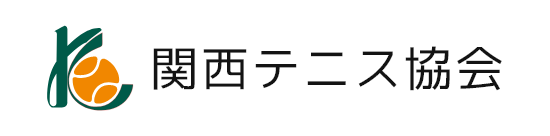 関西テニス協会